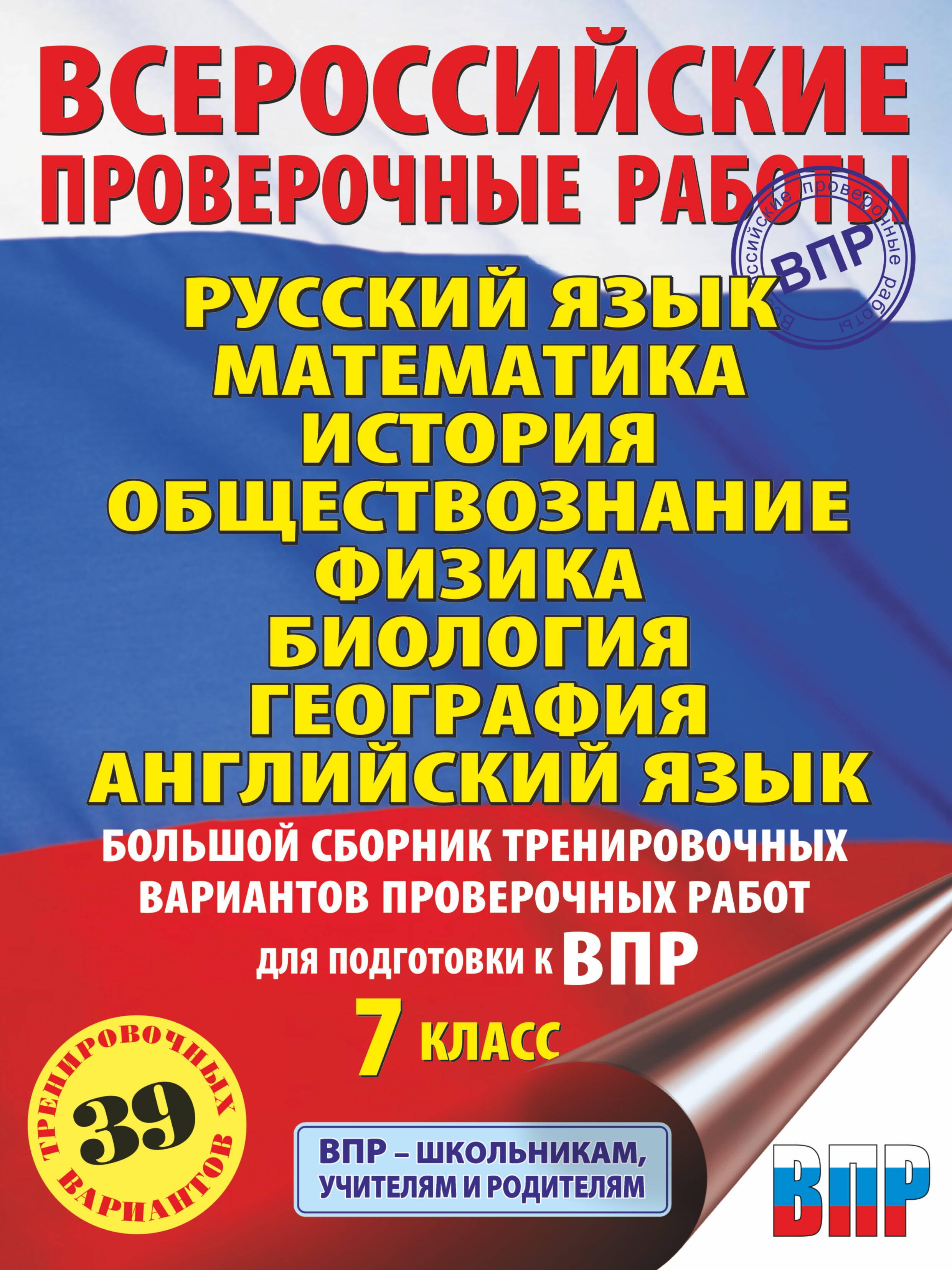 ВСЕРОССИЙСКИЕ ПРОВЕРОЧНЫЕ РАБОТЫ

Всероссийские проверочные работы
ВПР

РУССКИЙ ЯЗЫК
МАТЕМАТИКА
ИСТОРИЯ
ОБЩЕСТВОЗНАНИЕ
ФИЗИКА
БИОЛОГИЯ
ГЕОГРАФИЯ
АНГЛИЙСКИЙ ЯЗЫК

БОЛЬШОЙ СБОРНИК ТРЕНИРОВОЧНЫХ ВАРИАНТОВ ПРОВЕРОЧНЫХ РАБОТ

ДЛЯ ПОДГОТОВКИ К ВПР

7 КЛАСС

39 ТРЕНИРОВОЧНЫХ ВАРИАНТОВ

ВПР – ШКОЛЬНИКАМ, УЧИТЕЛЯМ И РОДИТЕЛЯМ

ВПР